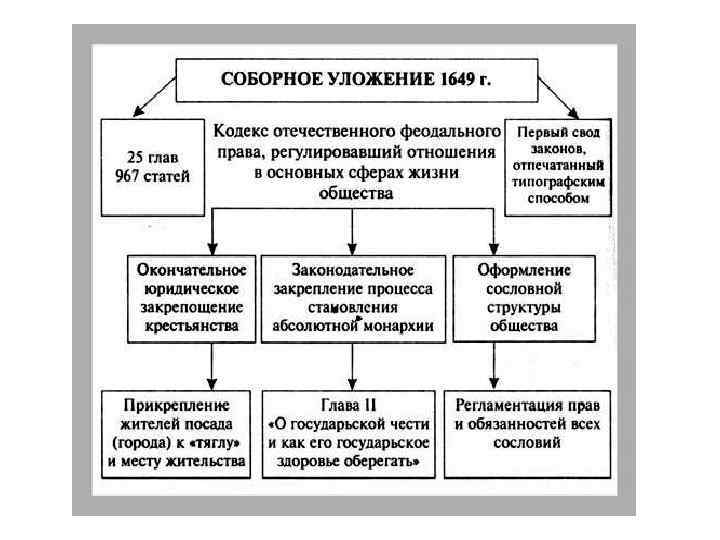 СОБОРНОЕ УЛОЖЕНИЕ 1649 г.

25 глав 967 статей

Кодекс отечественного феодального права, регулировавший отношения в основных сферах жизни общества

Первый свод законов, отпечатанный типографским способом

Окончательное юридическое закрепощение крестьянства

Законодательное закрепление процесса становления абсолютной монархии

Оформление сословной структуры общества

Прикрепление жителей посада (города) к «тяглу» и месту жительства

Глава II «О государьской чести и как его государьское здоровье оберегать»

Регламентация прав и обязанностей всех сословий